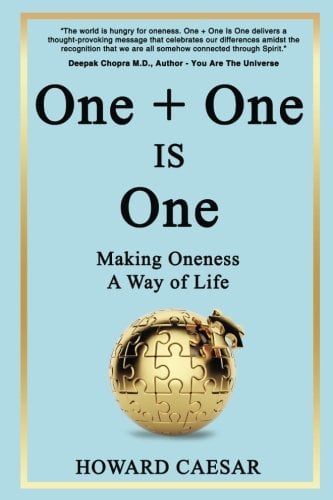 "The world is hungry for oneness. One + One Is One delivers a thought-provoking message that celebrates our differences amidst the recognition that we are all somehow connected through Spirit."

Deepak Chopra M.D., Author - You Are The Universe

One + One
IS
One

Making Oneness
A Way of Life

HOWARD CAESAR